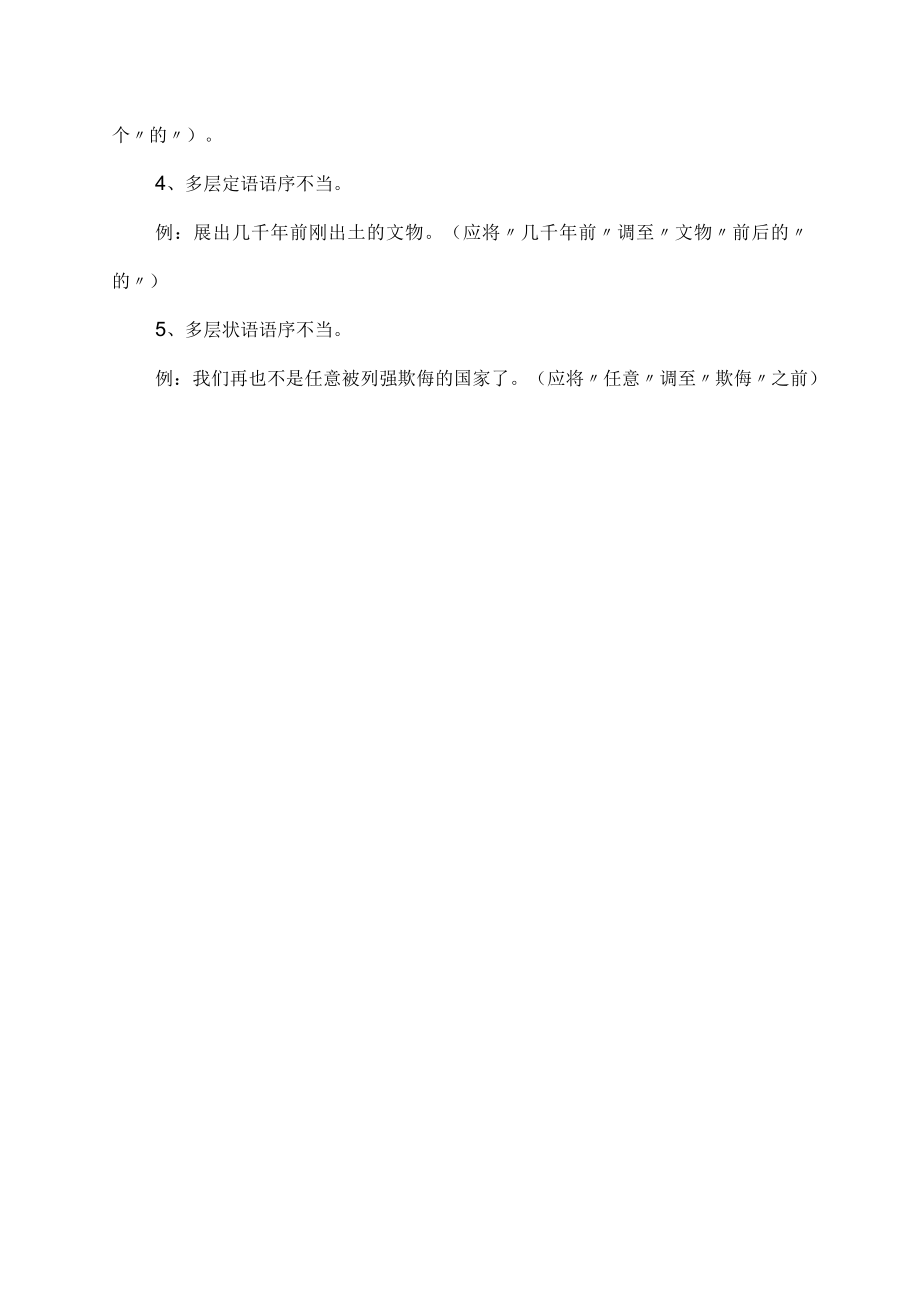 个〃的〃）。

4、多层定语语序不当。

例：展出几千年前刚出土的文物。（应将〃几千年前〃调至〃文物〃前后的〃的〃）

5、多层状语语序不当。

例：我们再也不是任意被列强欺侮的国家了。（应将〃任意〃调至〃欺侮〃之前）